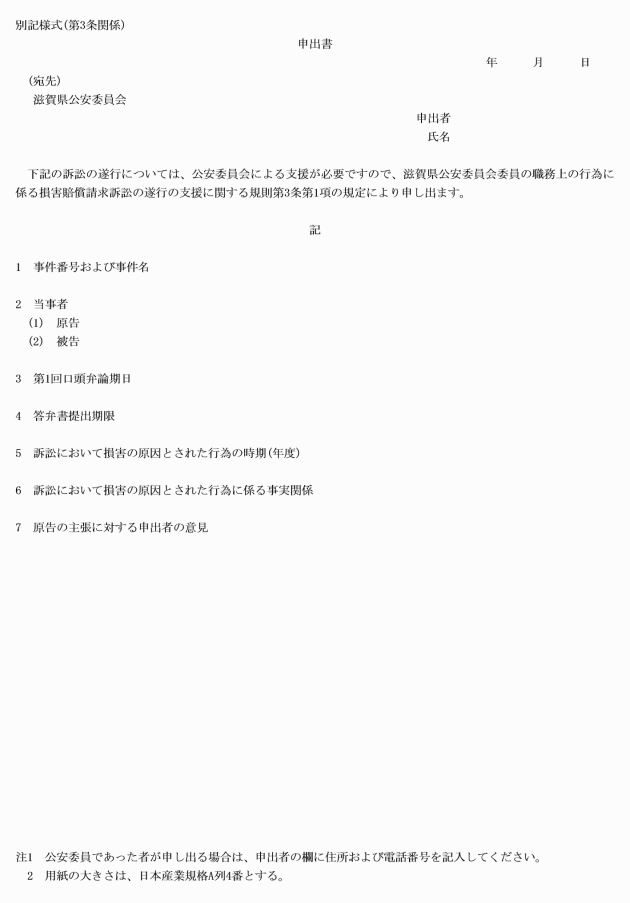 別記様式(第3条関係)

申出書

年　月　日

(宛先)
滋賀県公安委員会

申出者
氏名

下記の訴訟の遂行については、公安委員会による支援が必要ですので、滋賀県公安委員会委員の職務上の行為に係る損害賠償請求訴訟の遂行の支援に関する規則第3条第1項の規定により申し出ます。

記

1　事件番号および事件名

2　当事者
(1)　原告
(2)　被告

3　第1回口頭弁論期日

4　答弁書提出期限

5　訴訟において損害の原因とされた行為の時期(年度)

6　訴訟において損害の原因とされた行為に係る事実関係

7　原告の主張に対する申出者の意見

注1　公安委員であった者が申し出る場合は、申出者の欄に住所および電話番号を記入してください。
2　用紙の大きさは、日本産業規格A列4番とする。